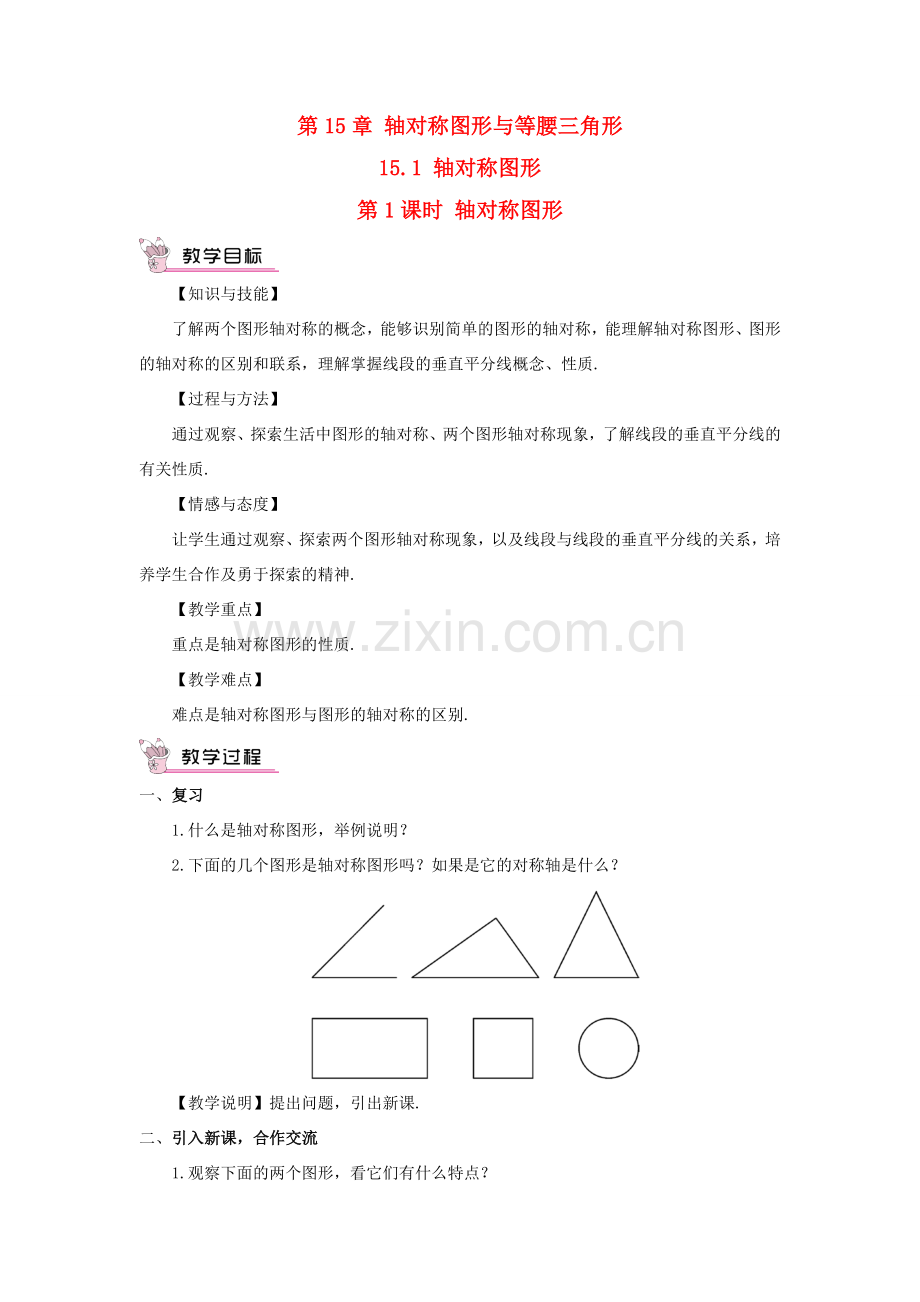 第15章 轴对称图形与等腰三角形

15.1 轴对称图形

第1课时 轴对称图形

教学目标

【知识与技能】

了解两个图形轴对称的概念，能够识别简单的图形的轴对称，能理解轴对称图形、图形的轴对称的区别和联系，理解掌握线段的垂直平分线概念、性质.

【过程与方法】

通过观察、探索生活中图形的轴对称、两个图形轴对称现象，了解线段的垂直平分线的有关性质.

【情感与态度】

让学生通过观察、探索两个图形轴对称现象，以及线段与线段的垂直平分线的关系，培养学生合作及勇于探索的精神.

【教学重点】

重点是轴对称图形的性质.

【教学难点】

难点是轴对称图形与图形的轴对称的区别.

教学过程

一、复习

1.什么是轴对称图形，举例说明？

2.下面的几个图形是轴对称图形吗？如果是它的对称轴是什么？

【教学说明】提出问题，引出新课.

二、引入新课，合作交流

1.观察下面的两个图形，看它们有什么特点？

www.zixin.com.cn